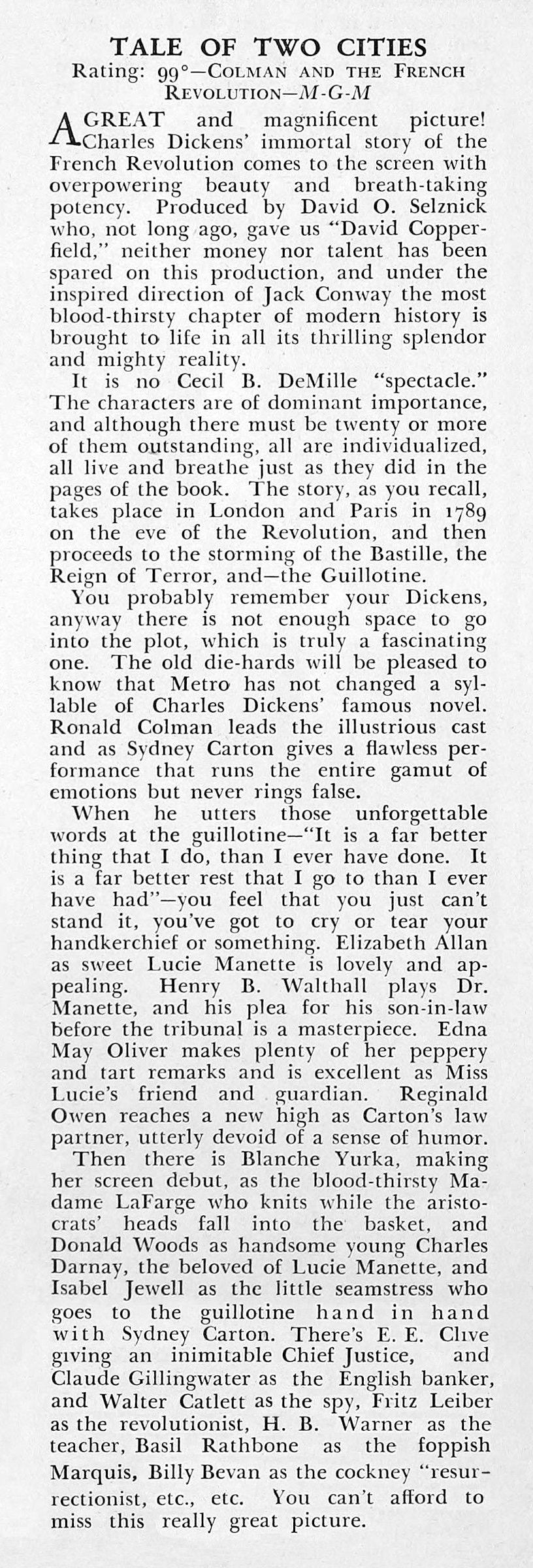 TALE OF TWO CITIES
Rating: 99°—COLMAN AND THE FRENCH REVOLUTION—M-G-M

A GREAT and magnificent picture! Charles Dickens' immortal story of the French Revolution comes to the screen with overpowering beauty and breath-taking potency. Produced by David O. Selznick who, not long ago, gave us "David Copperfield," neither money nor talent has been spared on this production, and under the inspired direction of Jack Conway the most blood-thirsty chapter of modern history is brought to life in all its thrilling splendor and mighty reality.

It is no Cecil B. DeMille "spectacle." The characters are of dominant importance, and although there must be twenty or more of them outstanding, all are individualized, all live and breathe just as they did in the pages of the book. The story, as you recall, takes place in London and Paris in 1789 on the eve of the Revolution, and then proceeds to the storming of the Bastille, the Reign of Terror, and—the Guillotine.

You probably remember your Dickens, anyway there is not enough space to go into the plot, which is truly a fascinating one. The old die-hards will be pleased to know that Metro has not changed a syllable of Charles Dickens' famous novel. Ronald Colman leads the illustrious cast and as Sydney Carton gives a flawless performance that runs the entire gamut of emotions but never rings false.

When he utters those unforgettable words at the guillotine—"It is a far better thing that I do, than I ever have done. It is a far better rest that I go to than I ever have had"—you feel that you just can't stand it, you've got to cry or tear your handkerchief or something. Elizabeth Allan as sweet Lucie Manette is lovely and appealing. Henry B. Walthall plays Dr. Manette, and his plea for his son-in-law before the tribunal is a masterpiece. Edna May Oliver makes plenty of her peppery and tart remarks and is excellent as Miss Lucie's friend and guardian. Reginald Owen reaches a new high as Carton's law partner, utterly devoid of a sense of humor.

Then there is Blanche Yurka, making her screen debut, as the blood-thirsty Madame LaFarge who knits while the aristocrats' heads fall into the basket, and Donald Woods as handsome young Charles Darnay, the beloved of Lucie Manette, and Isabel Jewell as the little seamstress who goes to the guillotine hand in hand with Sydney Carton. There's E. E. Clive giving an inimitable Chief Justice, and Claude Gillingwater as the English banker, and Walter Catlett as the spy, Fritz Leiber as the revolutionist, H. B. Warner as the teacher, Basil Rathbone as the foppish Marquis, Billy Bevan as the cockney "resurrectionist, etc., etc. You can't afford to miss this really great picture.